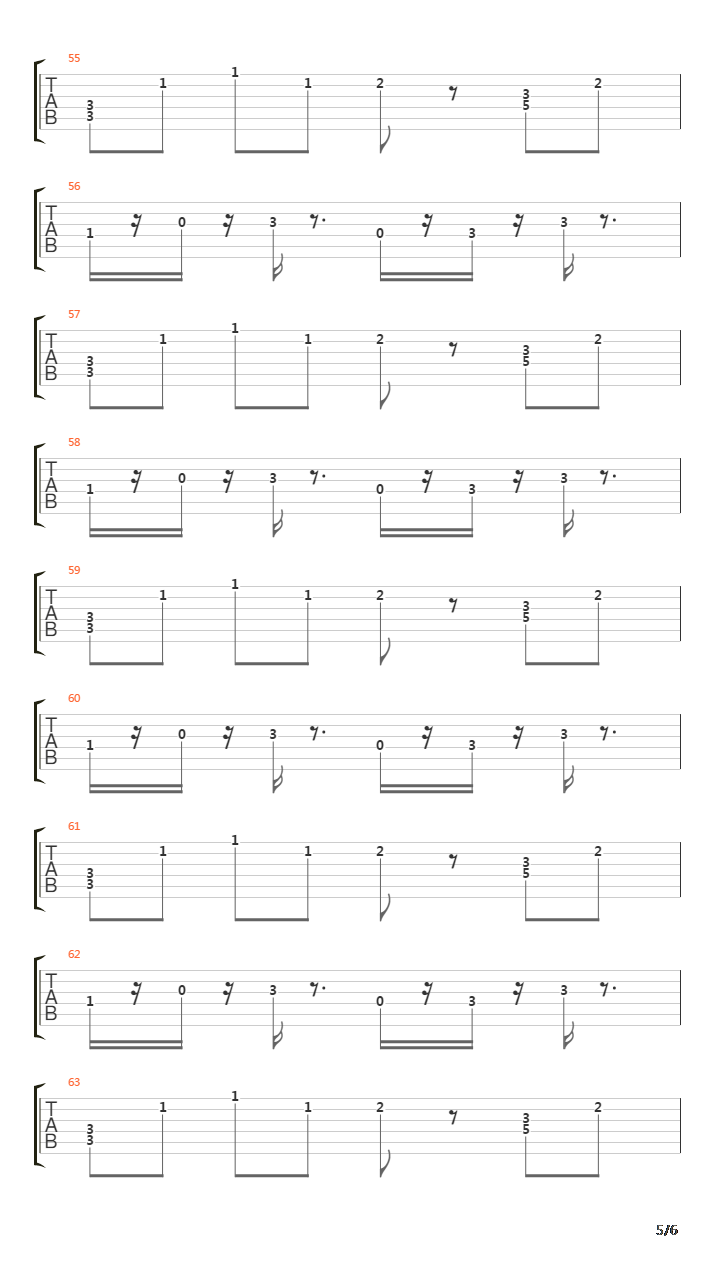 55
T
A
B
3
3
1
1
1
2
3
5
2

56
T
A
B
1
0
3
0
3
3

57
T
A
B
3
3
1
1
1
2
3
5
2

58
T
A
B
1
0
3
0
3
3

59
T
A
B
3
3
1
1
1
2
3
5
2

60
T
A
B
1
0
3
0
3
3

61
T
A
B
3
3
1
1
1
2
3
5
2

62
T
A
B
1
0
3
0
3
3

63
T
A
B
3
3
1
1
1
2
3
5
2

5/6